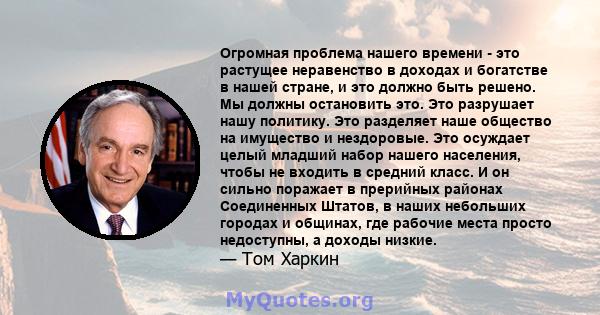 Огромная проблема нашего времени - это растущее неравенство в доходах и богатстве в нашей стране, и это должно быть решено. Мы должны остановить это. Это разрушает нашу политику. Это разделяет наше общество на имущество и нездоровые. Это осуждает целый младший набор нашего населения, чтобы не входить в средний класс. И он сильно поражает в прерийных районах Соединенных Штатов, в наших небольших городах и общинах, где рабочие места просто недоступны, а доходы низкие.
— Том Харкин

MyQuotes.org